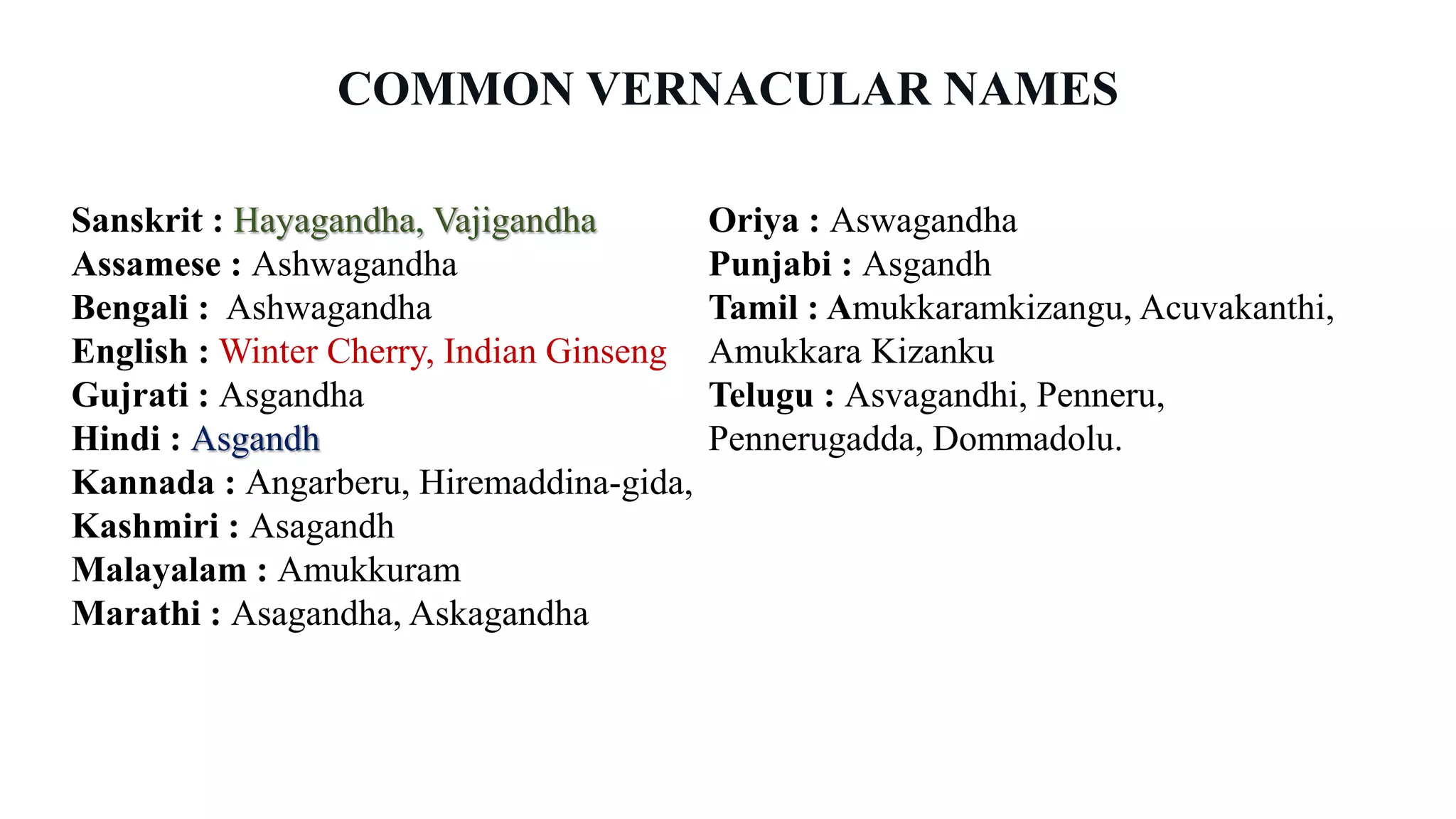 COMMON VERNACULAR NAMES

Sanskrit : Hayagandha, Vajigandha
Assamese : Ashwagandha
Bengali : Ashwagandha
English : Winter Cherry, Indian Ginseng
Gujrati : Asgandha
Hindi : Asgandh
Kannada : Angarberu, Hiremaddina-gida,
Kashmiri : Asagandh
Malayalam : Amukkuram
Marathi : Asagandha, Askagandha

Oriya : Aswagandha
Punjabi : Asgandh
Tamil : Amukkaramkizangu, Acuvakanthi, Amukkara Kizanku
Telugu : Asvagandhi, Penneru, Pennerugadda, Dommadolu.